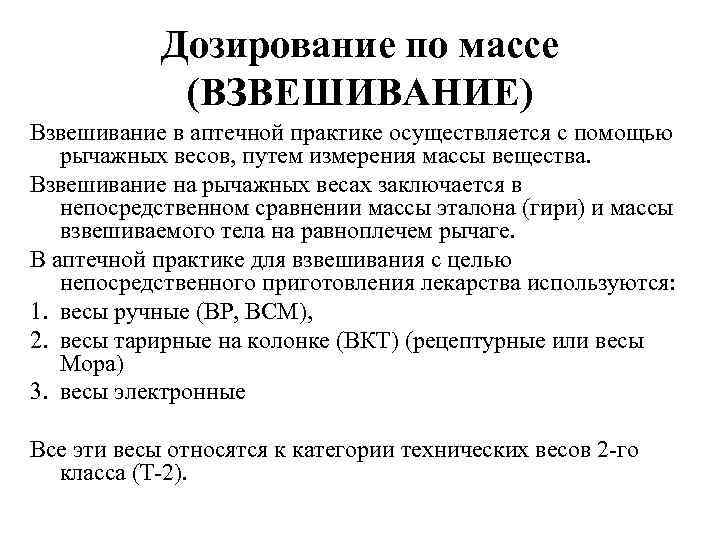 Дозирование по массе (ВЗВЕШИВАНИЕ)

Взвешивание в аптечной практике осуществляется с помощью рычажных весов, путем измерения массы вещества.

Взвешивание на рычажных весах заключается в непосредственном сравнении массы эталона (гири) и массы взвешиваемого тела на равноплечем рычаге.

В аптечной практике для взвешивания с целью непосредственного приготовления лекарства используются:

1. весы ручные (ВР, ВСМ),
2. весы тарирные на колонке (ВКТ) (рецептурные или весы Мора)
3. весы электронные

Все эти весы относятся к категории технических весов 2-го класса (Т-2).